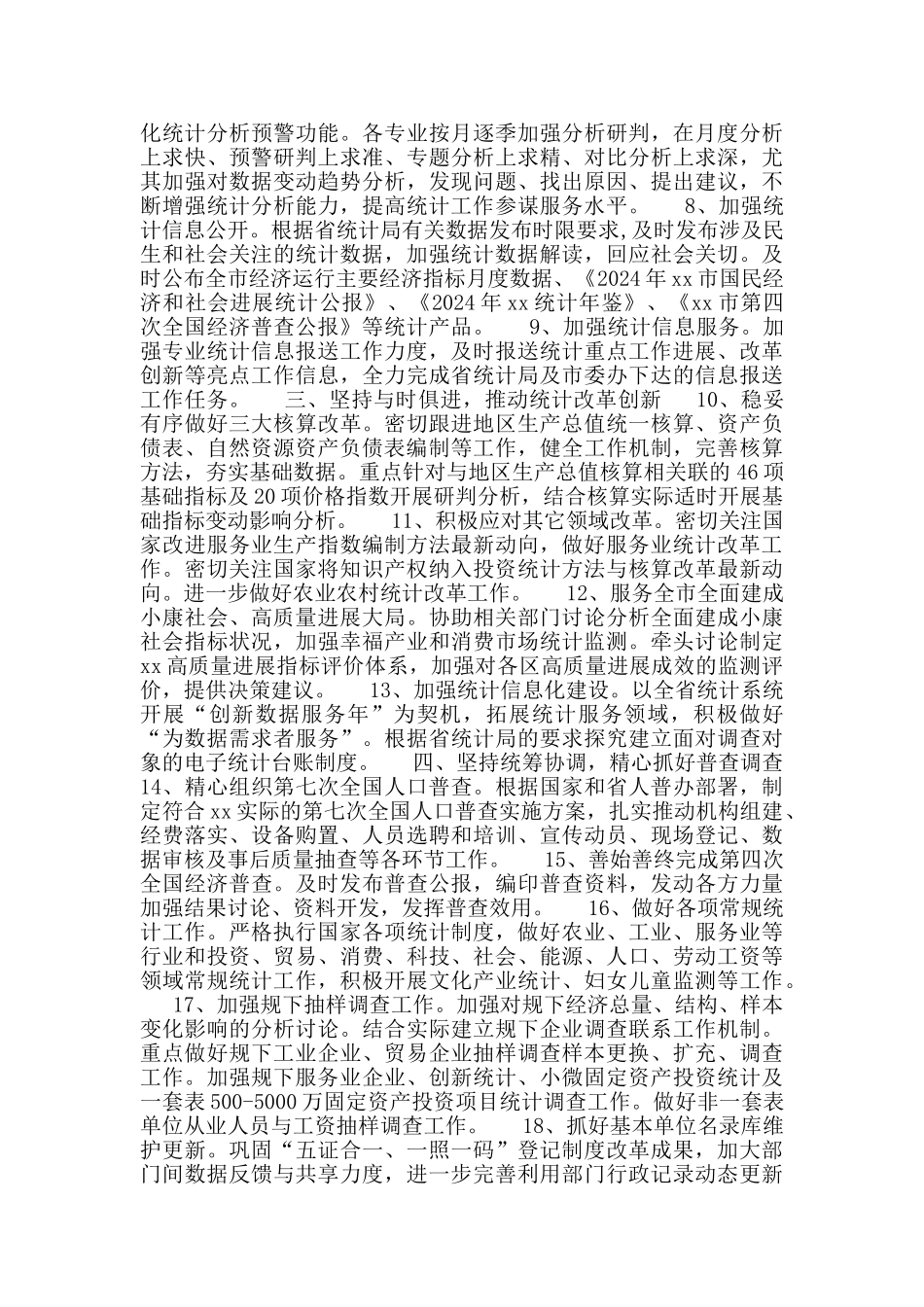 化统计分析预警功能。各专业按月逐季加强分析研判，在月度分析上求快、预警研判上求准、专题分析上求精、对比分析上求深，尤其加强对数据变动趋势分析，发现问题、找出原因、提出建议，不断增强统计分析能力，提高统计工作参谋服务水平。　　8、加强统计信息公开。根据省统计局有关数据发布时限要求，及时发布涉及民生和社会关注的统计数据，加强统计数据解读，回应社会关切。及时公布全市经济运行主要经济指标月度数据、《2024 年 xx 市国民经济和社会进展统计公报》、《2024 年 xx 统计年鉴》、《xx 市第四次全国经济普查公报》等统计产品。　　9、加强统计信息服务。加强专业统计信息报送工作力度，及时报送统计重点工作进展、改革创新等亮点工作信息，全力完成省统计局及市委办下达的信息报送工作任务。　　三、坚持与时俱进，推动统计改革创新　　10、稳妥有序做好三大核算改革。密切跟进地区生产总值统一核算、资产负债表、自然资源资产负债表编制等工作，健全工作机制，完善核算方法，夯实基础数据。重点针对与地区生产总值核算相关联的 46 项基础指标及 20 项价格指数开展研判分析，结合核算实际适时开展基础指标变动影响分析。　　11、积极应对其它领域改革。密切关注国家改进服务业生产指数编制方法最新动向，做好服务业统计改革工作。密切关注国家将知识产权纳入投资统计方法与核算改革最新动向。进一步做好农业农村统计改革工作。　　12、服务全市全面建成小康社会、高质量进展大局。协助相关部门讨论分析全面建成小康社会指标状况，加强幸福产业和消费市场统计监测。牵头讨论制定 xx 高质量进展指标评价体系，加强对各区高质量进展成效的监测评价，提供决策建议。　　13、加强统计信息化建设。以全省统计系统开展“创新数据服务年”为契机，拓展统计服务领域，积极做好“为数据需求者服务”。根据省统计局的要求探究建立面对调查对象的电子统计台账制度。　　四、坚持统筹协调，精心抓好普查调查　　14、精心组织第七次全国人口普查。根据国家和省人普办部署，制定符合 xx 实际的第七次全国人口普查实施方案，扎实推动机构组建、经费落实、设备购置、人员选聘和培训、宣传动员、现场登记、数据审核及事后质量抽查等各环节工作。　　15、善始善终完成第四次全国经济普查。及时发布普查公报，编印普查资料，发动各方力量加强结果讨论、资料开发，发挥普查效用。　　16、做好各项常规统计工作。严格执行国家各项统计制度，做好农业、工业、服务业等行业和投资、贸易、消费、科技、社会、能源、人口、劳动工资等领域常规统计工作，积极开展文化产业统计、妇女儿童监测等工作。

17、加强规下抽样调查工作。加强对规下经济总量、结构、样本变化影响的分析讨论。结合实际建立规下企业调查联系工作机制。重点做好规下工业企业、贸易企业抽样调查样本更换、扩充、调查工作。加强规下服务业企业、创新统计、小微固定资产投资统计及一套表 500-5000 万固定资产投资项目统计调查工作。做好非一套表单位从业人员与工资抽样调查工作。　　18、抓好基本单位名录库维护更新。巩固“五证合一、一照一码”登记制度改革成果，加大部门间数据反馈与共享力度，进一步完善利用部门行政记录动态更新